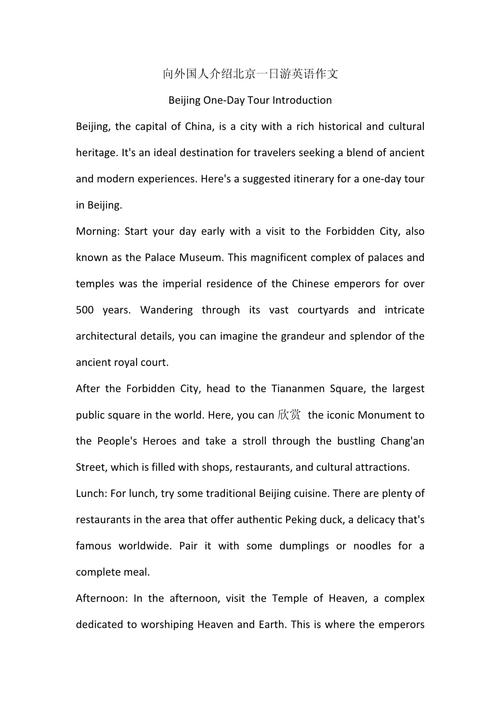 向外国人介绍北京一日游英语作文

Beijing One-Day Tour Introduction

Beijing, the capital of China, is a city with a rich historical and cultural heritage. It's an ideal destination for travelers seeking a blend of ancient and modern experiences. Here's a suggested itinerary for a one-day tour in Beijing.

Morning: Start your day early with a visit to the Forbidden City, also known as the Palace Museum. This magnificent complex of palaces and temples was the imperial residence of the Chinese emperors for over 500 years. Wandering through its vast courtyards and intricate architectural details, you can imagine the grandeur and splendor of the ancient royal court.

After the Forbidden City, head to the Tiananmen Square, the largest public square in the world. Here, you can 欣赏 the iconic Monument to the People's Heroes and take a stroll through the bustling Chang'an Street, which is filled with shops, restaurants, and cultural attractions.

Lunch: For lunch, try some traditional Beijing cuisine. There are plenty of restaurants in the area that offer authentic Peking duck, a delicacy that's famous worldwide. Pair it with some dumplings or noodles for a complete meal.

Afternoon: In the afternoon, visit the Temple of Heaven, a complex dedicated to worshiping Heaven and Earth. This is where the emperors